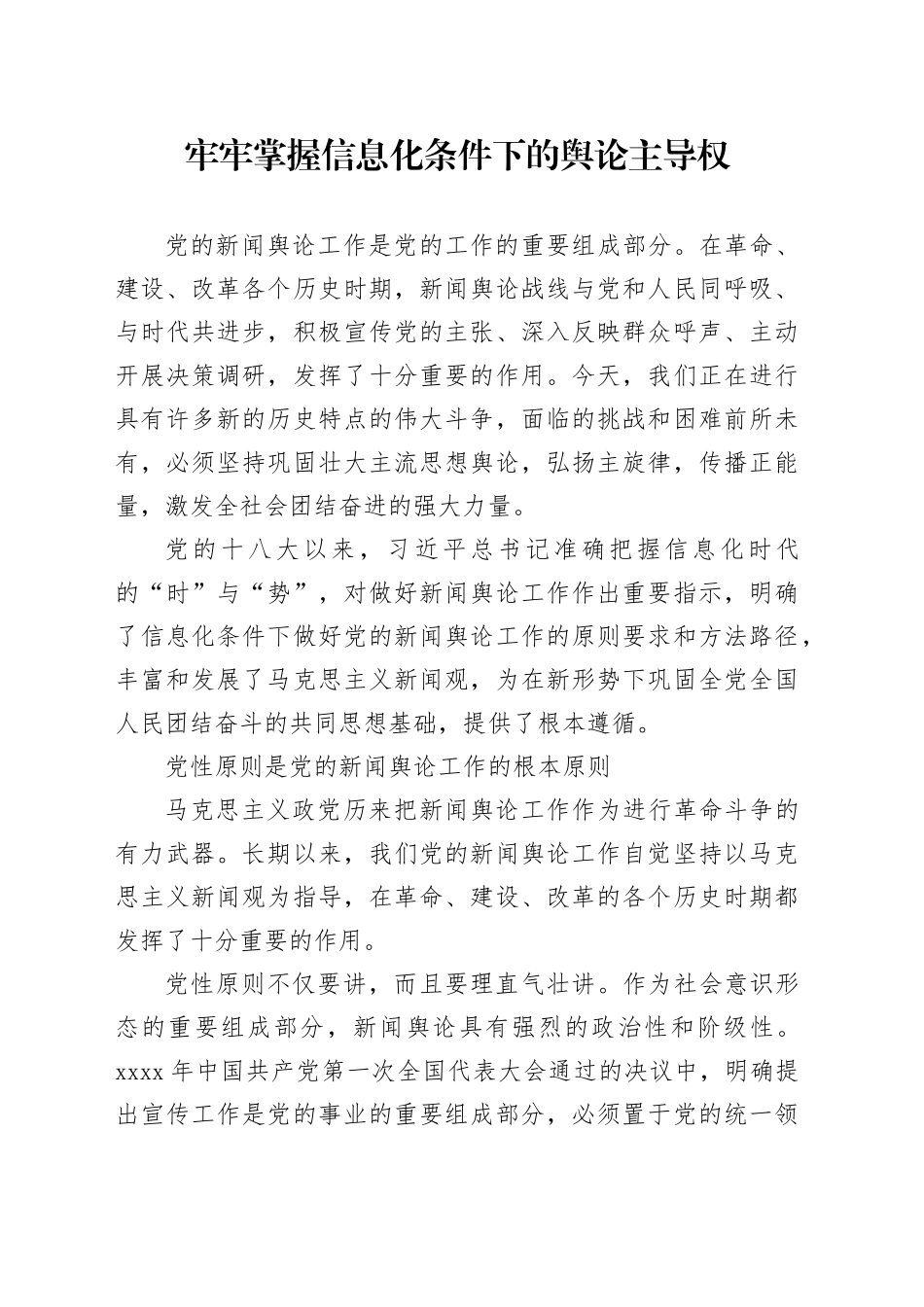 牢牢掌握信息化条件下的舆论主导权

党的新闻舆论工作是党的工作的重要组成部分。在革命、建设、改革各个历史时期，新闻舆论战线与党和人民同呼吸、与时代共进步，积极宣传党的主张、深入反映群众呼声、主动开展决策调研，发挥了十分重要的作用。今天，我们正在进行具有许多新的历史特点的伟大斗争，面临的挑战和困难前所未有，必须坚持巩固壮大主流思想舆论，弘扬主旋律，传播正能量，激发全社会团结奋进的强大力量。

党的十八大以来，习近平总书记准确把握信息化时代的“时”与“势”，对做好新闻舆论工作作出重要指示，明确了信息化条件下做好党的新闻舆论工作的原则要求和方法路径，丰富和发展了马克思主义新闻观，为在新形势下巩固全党全国人民团结奋斗的共同思想基础，提供了根本遵循。

党性原则是党的新闻舆论工作的根本原则

马克思主义政党历来把新闻舆论工作作为进行革命斗争的有力武器。长期以来，我们党的新闻舆论工作自觉坚持以马克思主义新闻观为指导，在革命、建设、改革的各个历史时期都发挥了十分重要的作用。

党性原则不仅要讲，而且要理直气壮讲。作为社会意识形态的重要组成部分，新闻舆论具有强烈的政治性和阶级性。xxxx 年中国共产党第一次全国代表大会通过的决议中，明确提出宣传工作是党的事业的重要组成部分，必须置于党的统一领